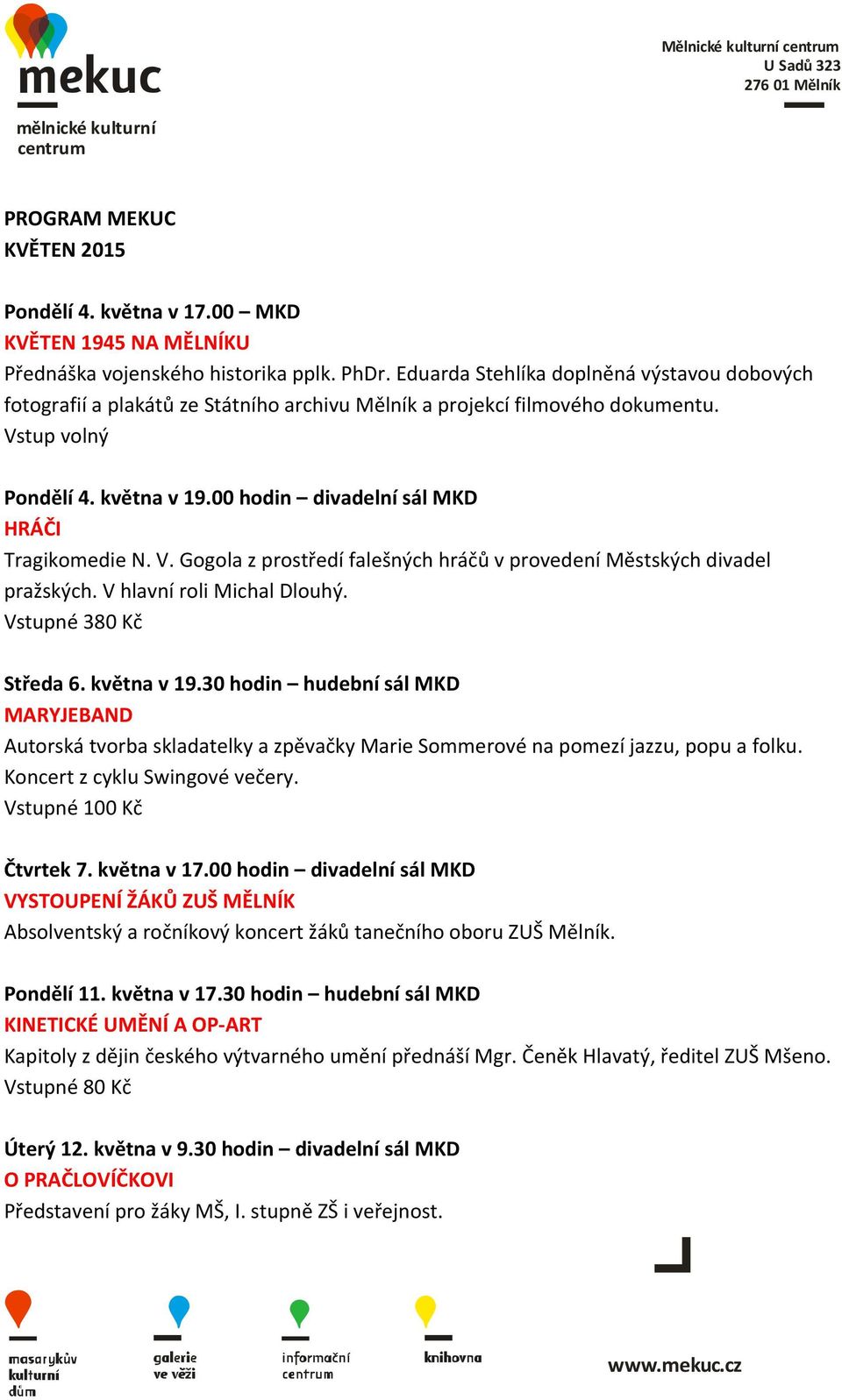 mekuc
mělnické kulturní centrum

Mělnické kulturní centrum
U Sadů 323
276 01 Mělník

PROGRAM MEKUC
KVĚTEN 2015

Pondělí 4. května v 17.00 – MKD
KVĚTEN 1945 NA MĚLNÍKU
Přednáška vojenského historika pplk. PhDr. Eduarda Stehlíka doplněná výstavou dobových fotografií a plakátů ze Státního archivu Mělník a projekcí filmového dokumentu.
Vstup volný

Pondělí 4. května v 19.00 hodin – divadelní sál MKD
HRÁČI
Tragikomedie N. V. Gogola z prostředí falešných hráčů v provedení Městských divadel pražských. V hlavní roli Michal Dlouhý.
Vstupné 380 Kč

Středa 6. května v 19.30 hodin – hudební sál MKD
MARYJEBAND
Autorská tvorba skladatelky a zpěvačky Marie Sommerové na pomezí jazzu, popu a folku. Koncert z cyklu Swingové večery.
Vstupné 100 Kč

Čtvrtek 7. května v 17.00 hodin – divadelní sál MKD
VYSTOUPENÍ ŽÁKŮ ZUŠ MĚLNÍK
Absolventský a ročníkový koncert žáků tanečního oboru ZUŠ Mělník.

Pondělí 11. května v 17.30 hodin – hudební sál MKD
KINETICKÉ UMĚNÍ A OP-ART
Kapitoly z dějin českého výtvarného umění přednáší Mgr. Čeněk Hlavatý, ředitel ZUŠ Mšeno.
Vstupné 80 Kč

Úterý 12. května v 9.30 hodin – divadelní sál MKD
O PRAČLOVÍČKOVI
Představení pro žáky MŠ, I. stupně ZŠ i veřejnost.

masarykův kulturní dům
galerie ve věži
informační centrum
knihovna
www.mekuc.cz